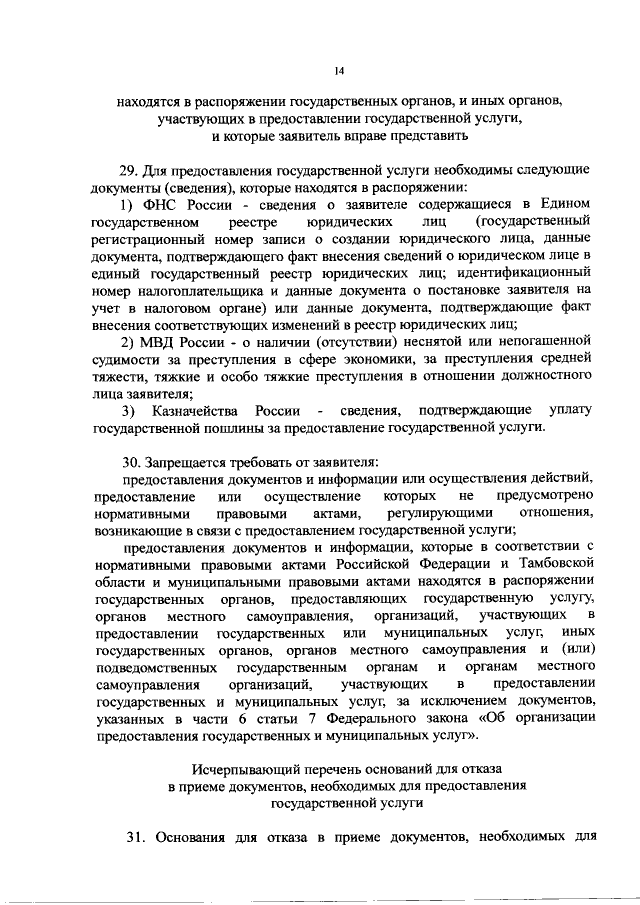 14

находятся в распоряжении государственных органов, и иных органов, участвующих в предоставлении государственной услуги, и которые заявитель вправе представить

29. Для предоставления государственной услуги необходимы следующие документы (сведения), которые находятся в распоряжении:

1) ФНС России - сведения о заявителе содержащиеся в Едином государственном реестре юридических лиц (государственный регистрационный номер записи о создании юридического лица, данные документа, подтверждающего факт внесения сведений о юридическом лице в единый государственный реестр юридических лиц; идентификационный номер налогоплательщика и данные документа о постановке заявителя на учет в налоговом органе) или данные документа, подтверждающие факт внесения соответствующих изменений в реестр юридических лиц;

2) МВД России - о наличии (отсутствии) неснятой или непогашенной судимости за преступления в сфере экономики, за преступления средней тяжести, тяжкие и особо тяжкие преступления в отношении должностного лица заявителя;

3) Казначейства России - сведения, подтверждающие уплату государственной пошлины за предоставление государственной услуги.

30. Запрещается требовать от заявителя:

предоставления документов и информации или осуществления действий, предоставление или осуществление которых не предусмотрено нормативными правовыми актами, регулирующими отношения, возникающие в связи с предоставлением государственной услуги;

предоставления документов и информации, которые в соответствии с нормативными правовыми актами Российской Федерации и Тамбовской области и муниципальными правовыми актами находятся в распоряжении государственных органов, предоставляющих государственную услугу, органов местного самоуправления, организаций, участвующих в предоставлении государственных или муниципальных услуг, иных государственных органов, органов местного самоуправления и (или) подведомственных государственным органам и органам местного самоуправления организаций, участвующих в предоставлении государственных и муниципальных услуг, за исключением документов, указанных в части 6 статьи 7 Федерального закона «Об организации предоставления государственных и муниципальных услуг».

Исчерпывающий перечень оснований для отказа в приеме документов, необходимых для предоставления государственной услуги

31. Основания для отказа в приеме документов, необходимых для